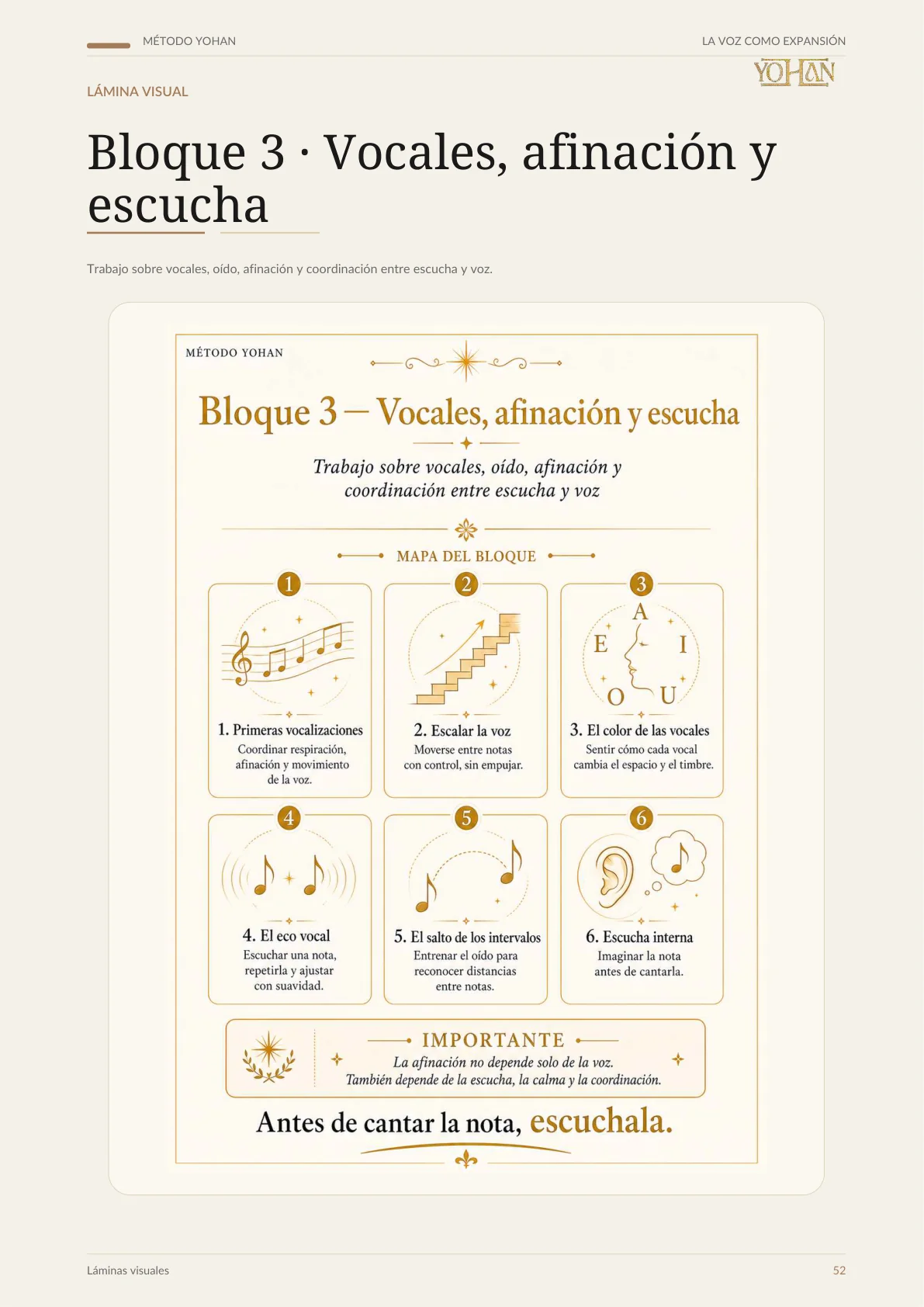 MÉTODO YOHAN

LA VOZ COMO EXPANSIÓN

YOHAN

LÁMINA VISUAL

Bloque 3 · Vocales, afinación y escucha

Trabajo sobre vocales, oído, afinación y coordinación entre escucha y voz.

MÉTODO YOHAN

Bloque 3 — Vocales, afinación y escucha

Trabajo sobre vocales, oído, afinación y coordinación entre escucha y voz

MAPA DEL BLOQUE

1

1. Primeras vocalizaciones
Coordinar respiración, afinación y movimiento de la voz.

2

2. Escalar la voz
Moverse entre notas con control, sin empujar.

3

A
E I
O U

3. El color de las vocales
Sentir cómo cada vocal cambia el espacio y el timbre.

4

4. El eco vocal
Escuchar una nota, repetirla y ajustar con suavidad.

5

5. El salto de los intervalos
Entrenar el oído para reconocer distancias entre notas.

6

6. Escucha interna
Imaginar la nota antes de cantarla.

IMPORTANTE
La afinación no depende solo de la voz.
También depende de la escucha, la calma y la coordinación.

Antes de cantar la nota, escuchala.

Láminas visuales

52